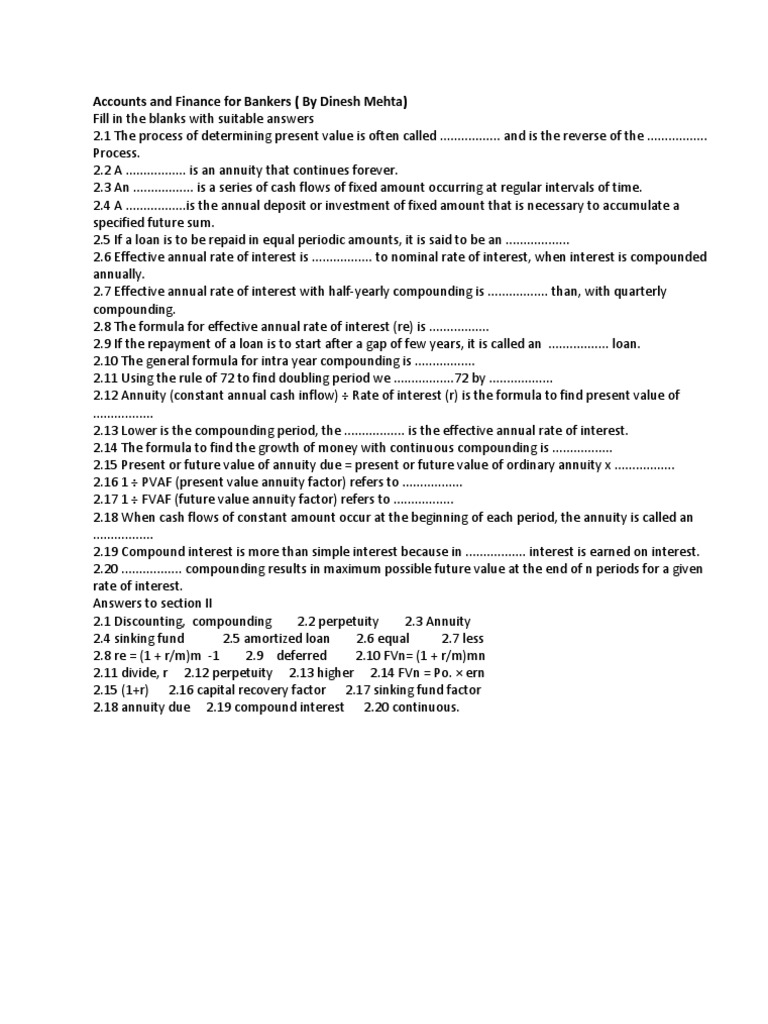 Accounts and Finance for Bankers ( By Dinesh Mehta)
Fill in the blanks with suitable answers
2.1 The process of determining present value is often called ................. and is the reverse of the ................. Process.
2.2 A ................. is an annuity that continues forever.
2.3 An ................. is a series of cash flows of fixed amount occurring at regular intervals of time.
2.4 A .................is the annual deposit or investment of fixed amount that is necessary to accumulate a specified future sum.
2.5 If a loan is to be repaid in equal periodic amounts, it is said to be an ..................
2.6 Effective annual rate of interest is ................. to nominal rate of interest, when interest is compounded annually.
2.7 Effective annual rate of interest with half-yearly compounding is ................. than, with quarterly compounding.
2.8 The formula for effective annual rate of interest (re) is .................
2.9 If the repayment of a loan is to start after a gap of few years, it is called an ................. loan.
2.10 The general formula for intra year compounding is .................
2.11 Using the rule of 72 to find doubling period we .................72 by ..................
2.12 Annuity (constant annual cash inflow) ÷ Rate of interest (r) is the formula to find present value of .................
2.13 Lower is the compounding period, the ................. is the effective annual rate of interest.
2.14 The formula to find the growth of money with continuous compounding is .................
2.15 Present or future value of annuity due = present or future value of ordinary annuity x .................
2.16 1 ÷ PVAF (present value annuity factor) refers to .................
2.17 1 ÷ FVAF (future value annuity factor) refers to .................
2.18 When cash flows of constant amount occur at the beginning of each period, the annuity is called an .................
2.19 Compound interest is more than simple interest because in ................. interest is earned on interest.
2.20 ................. compounding results in maximum possible future value at the end of n periods for a given rate of interest.
Answers to section II
2.1 Discounting, compounding 2.2 perpetuity 2.3 Annuity
2.4 sinking fund 2.5 amortized loan 2.6 equal 2.7 less
2.8 re = (1 + r/m)m -1 2.9 deferred 2.10 FVn= (1 + r/m)mn
2.11 divide, r 2.12 perpetuity 2.13 higher 2.14 FVn = Po. × ern
2.15 (1+r) 2.16 capital recovery factor 2.17 sinking fund factor
2.18 annuity due 2.19 compound interest 2.20 continuous.